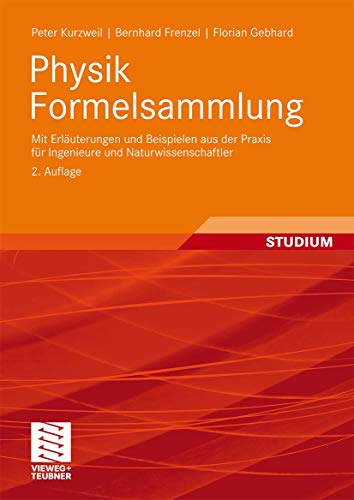 Peter Kurzweil | Bernhard Frenzel | Florian Gebhard

Physik Formelsammlung

Mit Erläuterungen und Beispielen aus der Praxis für Ingenieure und Naturwissenschaftler

2. Auflage

STUDIUM

VIEWEG+ TEUBNER